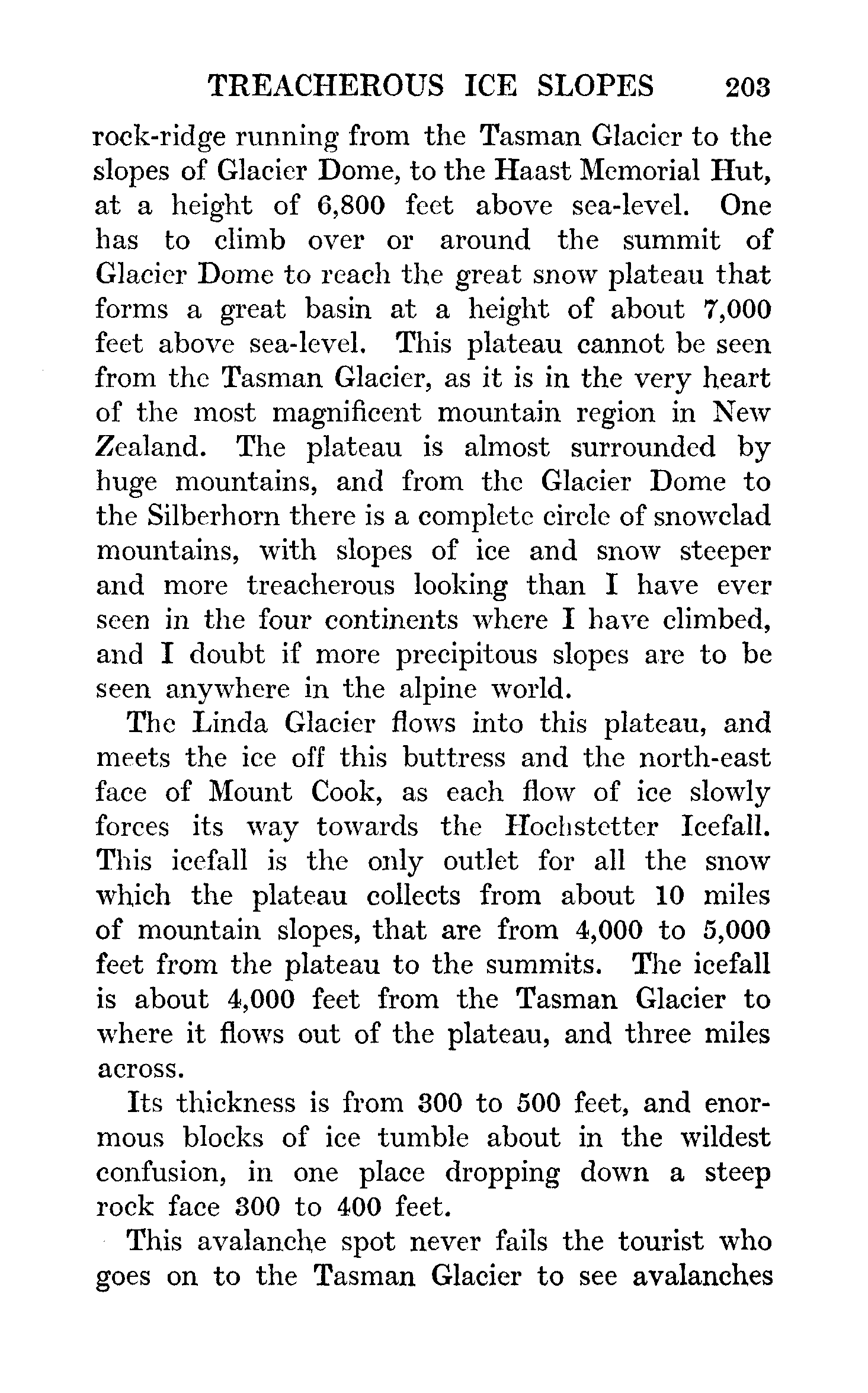 TREACHEROUS ICE SLOPES 203

rock-ridge running from the Tasman Glacier to the slopes of Glacier Dome, to the Haast Memorial Hut, at a height of 6,800 feet above sea-level. One has to climb over or around the summit of Glacier Dome to reach the great snow plateau that forms a great basin at a height of about 7,000 feet above sea-level. This plateau cannot be seen from the Tasman Glacier, as it is in the very heart of the most magnificent mountain region in New Zealand. The plateau is almost surrounded by huge mountains, and from the Glacier Dome to the Silberhorn there is a complete circle of snowclad mountains, with slopes of ice and snow steeper and more treacherous looking than I have ever seen in the four continents where I have climbed, and I doubt if more precipitous slopes are to be seen anywhere in the alpine world.

The Linda Glacier flows into this plateau, and meets the ice off this buttress and the north-east face of Mount Cook, as each flow of ice slowly forces its way towards the Hochstetter Icefall. This icefall is the only outlet for all the snow which the plateau collects from about 10 miles of mountain slopes, that are from 4,000 to 5,000 feet from the plateau to the summits. The icefall is about 4,000 feet from the Tasman Glacier to where it flows out of the plateau, and three miles across.

Its thickness is from 300 to 500 feet, and enormous blocks of ice tumble about in the wildest confusion, in one place dropping down a steep rock face 300 to 400 feet.

This avalanche spot never fails the tourist who goes on to the Tasman Glacier to see avalanches